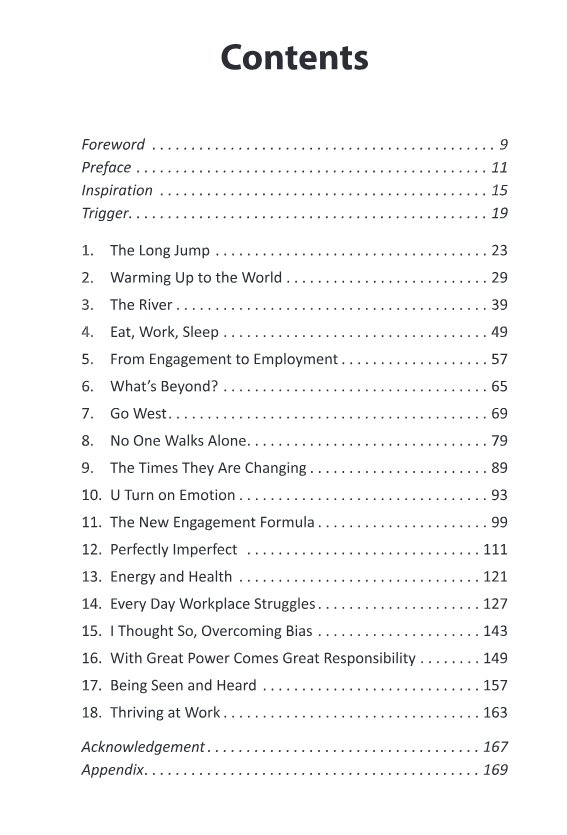 Contents

Foreword 9
Preface 11
Inspiration 15
Trigger 19

1. The Long Jump 23
2. Warming Up to the World 29
3. The River 39
4. Eat, Work, Sleep 49
5. From Engagement to Employment 57
6. What's Beyond? 65
7. Go West 69
8. No One Walks Alone 79
9. The Times They Are Changing 89
10. U Turn on Emotion 93
11. The New Engagement Formula 99
12. Perfectly Imperfect 111
13. Energy and Health 121
14. Every Day Workplace Struggles 127
15. I Thought So, Overcoming Bias 143
16. With Great Power Comes Great Responsibility 149
17. Being Seen and Heard 157
18. Thriving at Work 163

Acknowledgement 167
Appendix 169